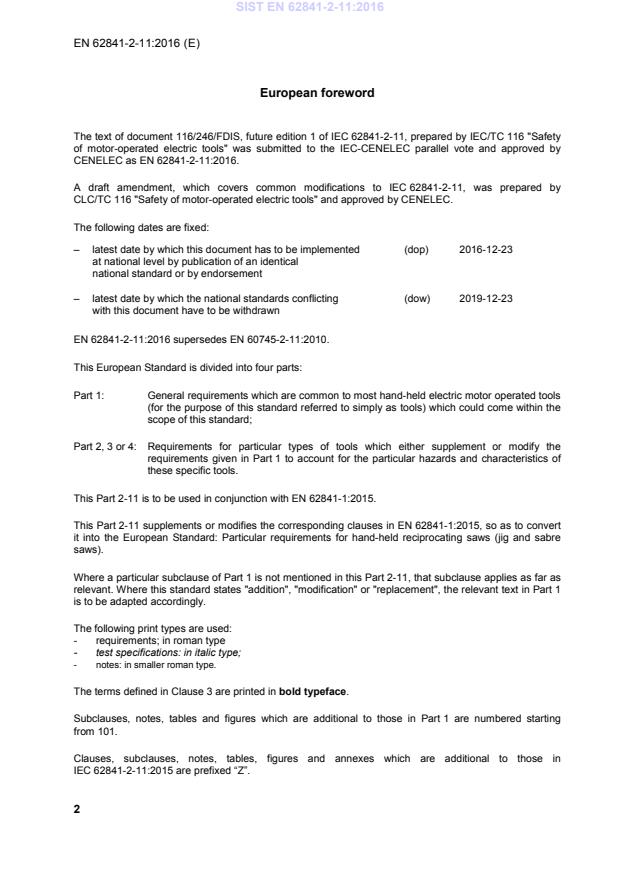 SIST EN 62841-2-11:2016

EN 62841-2-11:2016 (E)

European foreword

The text of document 116/246/FDIS, future edition 1 of IEC 62841-2-11, prepared by IEC/TC 116 "Safety of motor-operated electric tools" was submitted to the IEC-CENELEC parallel vote and approved by CENELEC as EN 62841-2-11:2016.

A draft amendment, which covers common modifications to IEC 62841-2-11, was prepared by CLC/TC 116 "Safety of motor-operated electric tools" and approved by CENELEC.

The following dates are fixed:

– latest date by which this document has to be implemented at national level by publication of an identical national standard or by endorsement (dop) 2016-12-23

– latest date by which the national standards conflicting with this document have to be withdrawn (dow) 2019-12-23

EN 62841-2-11:2016 supersedes EN 60745-2-11:2010.

This European Standard is divided into four parts:

Part 1: General requirements which are common to most hand-held electric motor operated tools (for the purpose of this standard referred to simply as tools) which could come within the scope of this standard;

Part 2, 3 or 4: Requirements for particular types of tools which either supplement or modify the requirements given in Part 1 to account for the particular hazards and characteristics of these specific tools.

This Part 2-11 is to be used in conjunction with EN 62841-1:2015.

This Part 2-11 supplements or modifies the corresponding clauses in EN 62841-1:2015, so as to convert it into the European Standard: Particular requirements for hand-held reciprocating saws (jig and sabre saws).

Where a particular subclause of Part 1 is not mentioned in this Part 2-11, that subclause applies as far as relevant. Where this standard states "addition", "modification" or "replacement", the relevant text in Part 1 is to be adapted accordingly.

The following print types are used:
- requirements; in roman type
- test specifications: in italic type;
- notes: in smaller roman type.

The terms defined in Clause 3 are printed in bold typeface.

Subclauses, notes, tables and figures which are additional to those in Part 1 are numbered starting from 101.

Clauses, subclauses, notes, tables, figures and annexes which are additional to those in IEC 62841-2-11:2015 are prefixed “Z”.

2